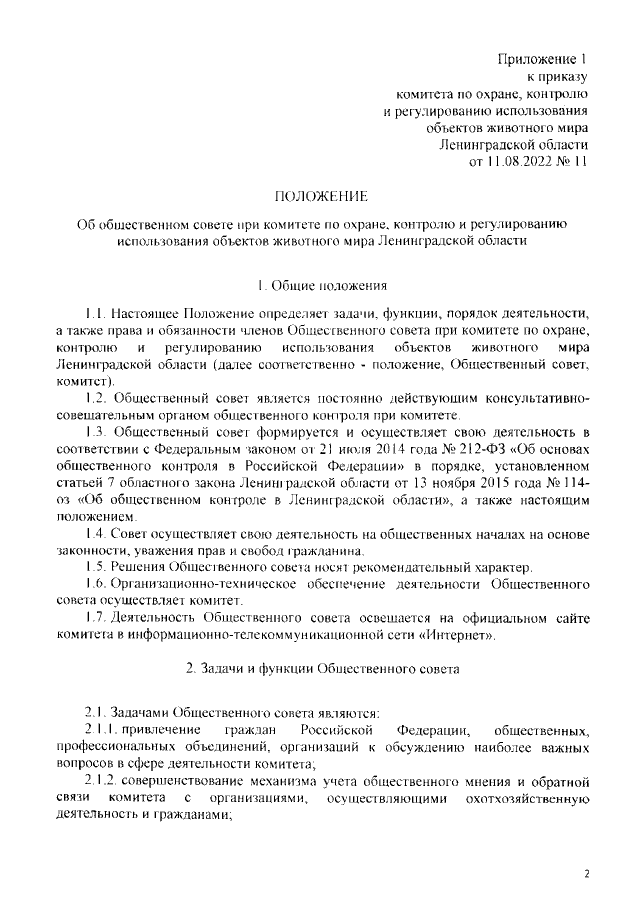 Приложение 1
к приказу
комитета по охране, контролю
и регулированию использования
объектов животного мира
Ленинградской области
от 11.08.2022 № 11

ПОЛОЖЕНИЕ

Об общественном совете при комитете по охране, контролю и регулированию использования объектов животного мира Ленинградской области

1. Общие положения

1.1. Настоящее Положение определяет задачи, функции, порядок деятельности, а также права и обязанности членов Общественного совета при комитете по охране, контролю и регулированию использования объектов животного мира Ленинградской области (далее соответственно - положение, Общественный совет, комитет).

1.2. Общественный совет является постоянно действующим консультативно-совещательным органом общественного контроля при комитете.

1.3. Общественный совет формируется и осуществляет свою деятельность в соответствии с Федеральным законом от 21 июля 2014 года № 212-ФЗ «Об основах общественного контроля в Российской Федерации» в порядке, установленном статьей 7 областного закона Ленинградской области от 13 ноября 2015 года № 114-оз «Об общественном контроле в Ленинградской области», а также настоящим положением.

1.4. Совет осуществляет свою деятельность на общественных началах на основе законности, уважения прав и свобод гражданина.

1.5. Решения Общественного совета носят рекомендательный характер.

1.6. Организационно-техническое обеспечение деятельности Общественного совета осуществляет комитет.

1.7. Деятельность Общественного совета освещается на официальном сайте комитета в информационно-телекоммуникационной сети «Интернет».

2. Задачи и функции Общественного совета

2.1. Задачами Общественного совета являются:

2.1.1. привлечение граждан Российской Федерации, общественных, профессиональных объединений, организаций к обсуждению наиболее важных вопросов в сфере деятельности комитета;

2.1.2. совершенствование механизма учета общественного мнения и обратной связи комитета с организациями, осуществляющими охотхозяйственную деятельность и гражданами;

2